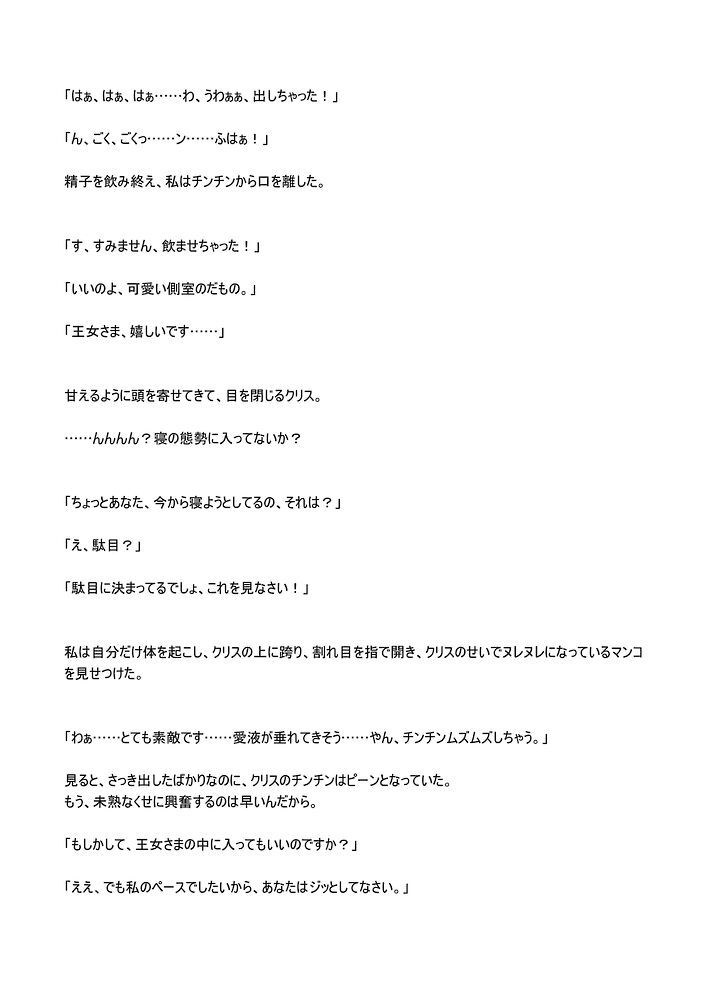 「はぁ、はぁ、はぁ……わ、うわぁぁ、出しちゃった！」

「ん、ごく、ごくっ……ン……ふはぁ！」

精子を飲み終え、私はチンチンから口を離した。

「す、すみません、飲ませちゃった！」

「いいのよ、可愛い側室のだもの。」

「王女さま、嬉しいです……」

甘えるように頭を寄せてきて、目を閉じるクリス。

……んんんん？寝の態勢に入ってないか？

「ちょっとあなた、今から寝ようとしてるの、それは？」

「え、駄目？」

「駄目に決まってるでしょ、これを見なさい！」

私は自分だけ体を起こし、クリスの上に跨り、割れ目を指で開き、クリスのせいでヌレヌレになっているマンコを見せつけた。

「わぁ……とても素敵です……愛液が垂れてきそう……やん、チンチンムズムズしちゃう。」

見ると、さっき出したばかりなのに、クリスのチンチンはピーンとなっていた。
もう、未熟なくせに興奮するのは早いんだから。

「もしかして、王女さまの中に入ってもいいのですか？」

「ええ、でも私のペースでしたいから、あなたはジッとしてなさい。」